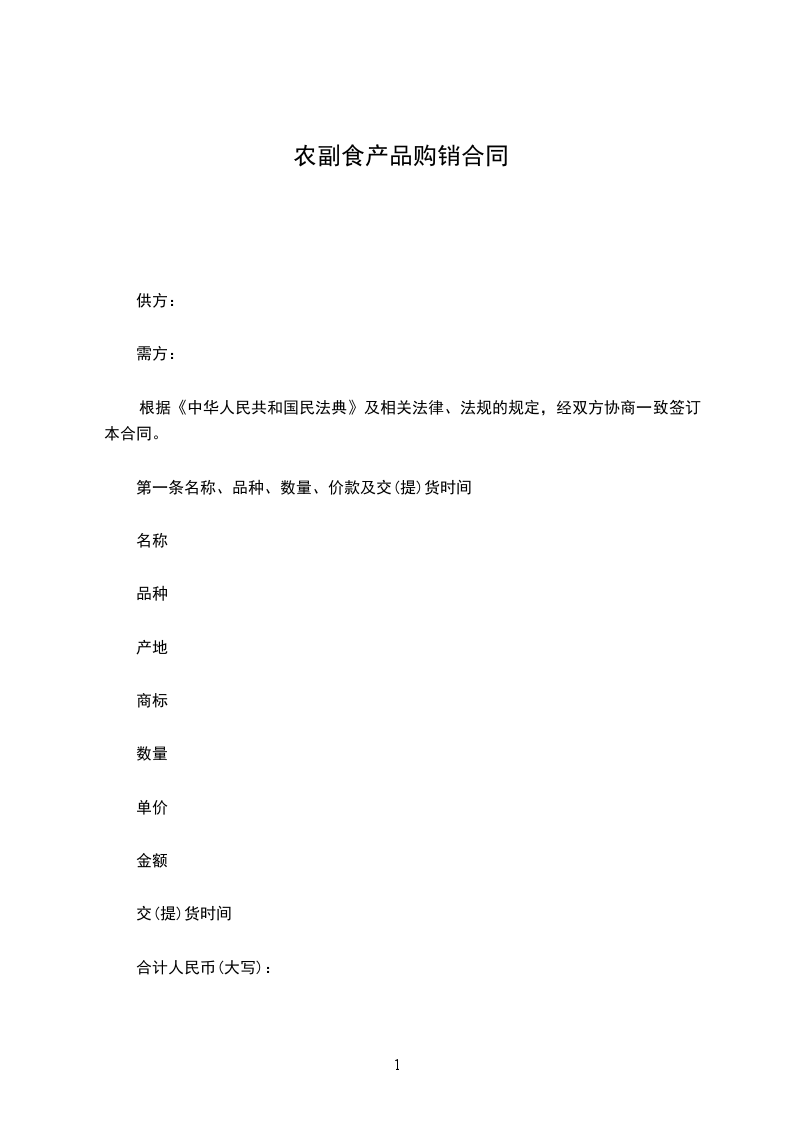 农副食产品购销合同

供方：

需方：

根据《中华人民共和国民法典》及相关法律、法规的规定，经双方协商一致签订本合同。

第一条名称、品种、数量、价款及交(提)货时间

名称

品种

产地

商标

数量

单价

金额

交(提)货时间

合计人民币(大写)：

1